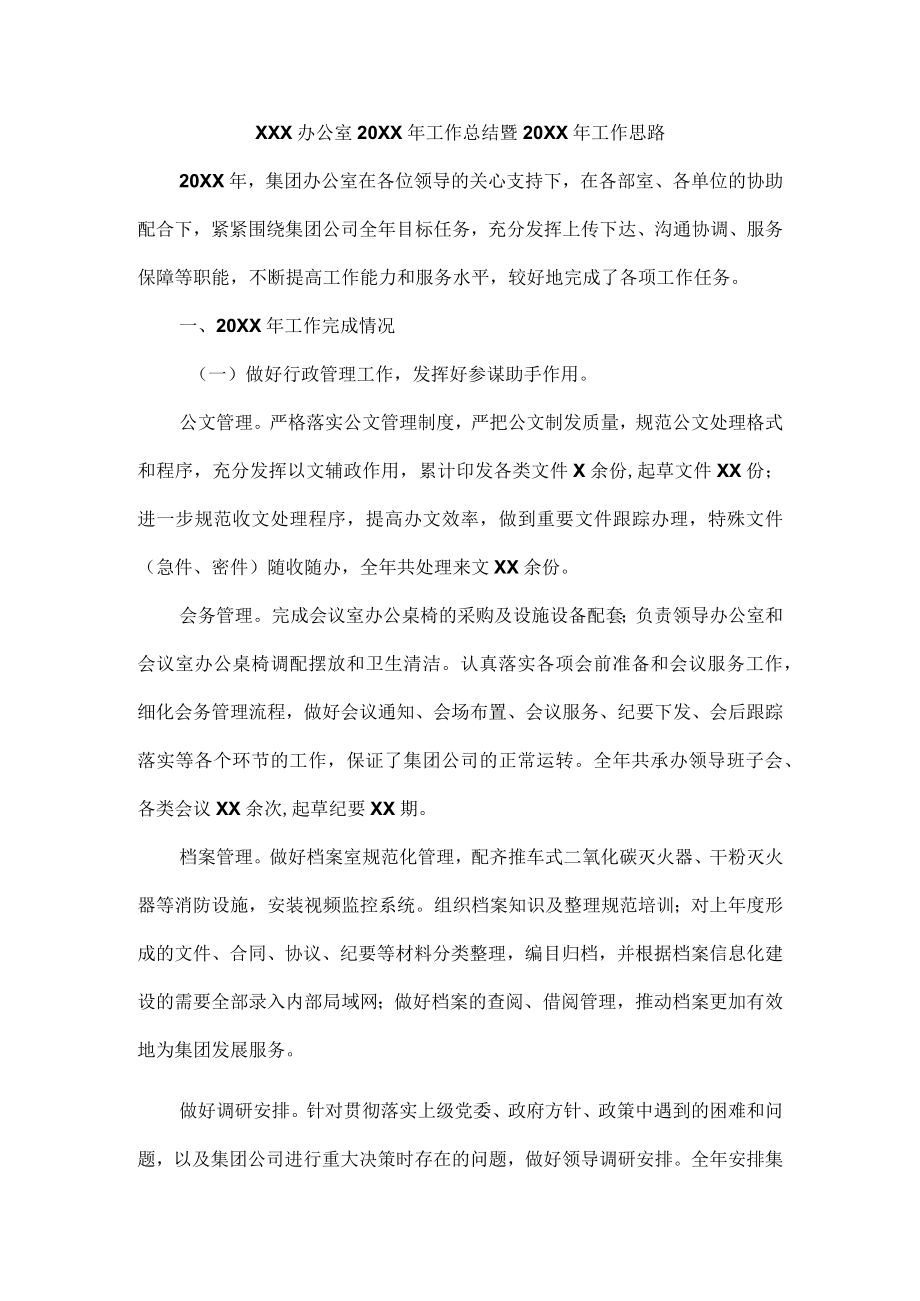 XXX 办公室 20XX 年工作总结暨 20XX 年工作思路

20XX 年，集团办公室在各位领导的关心支持下，在各部室、各单位的协助配合下，紧紧围绕集团公司全年目标任务，充分发挥上传下达、沟通协调、服务保障等职能，不断提高工作能力和服务水平，较好地完成了各项工作任务。

一、20XX 年工作完成情况

（一）做好行政管理工作，发挥好参谋助手作用。

公文管理。严格落实公文管理制度，严把公文制发质量，规范公文处理格式和程序，充分发挥以文辅政作用，累计印发各类文件 X 余份，起草文件 XX 份；进一步规范收文处理程序，提高办文效率，做到重要文件跟踪办理，特殊文件（急件、密件）随收随办，全年共处理来文 XX 余份。

会务管理。完成会议室办公桌椅的采购及设施设备配套；负责领导办公室和会议室办公桌椅调配摆放和卫生清洁。认真落实各项会前准备和会议服务工作，细化会务管理流程，做好会议通知、会场布置、会议服务、纪要下发、会后跟踪落实等各个环节的工作，保证了集团公司的正常运转。全年共承办领导班子会、各类会议 XX 余次，起草纪要 XX 期。

档案管理。做好档案室规范化管理，配齐推车式二氧化碳灭火器、干粉灭火器等消防设施，安装视频监控系统。组织档案知识及整理规范培训；对上年度形成的文件、合同、协议、纪要等材料分类整理，编目归档，并根据档案信息化建设的需要全部录入内部局域网；做好档案的查阅、借阅管理，推动档案更加有效地为集团发展服务。

做好调研安排。针对贯彻落实上级党委、政府方针、政策中遇到的困难和问题，以及集团公司进行重大决策时存在的问题，做好领导调研安排。全年安排集